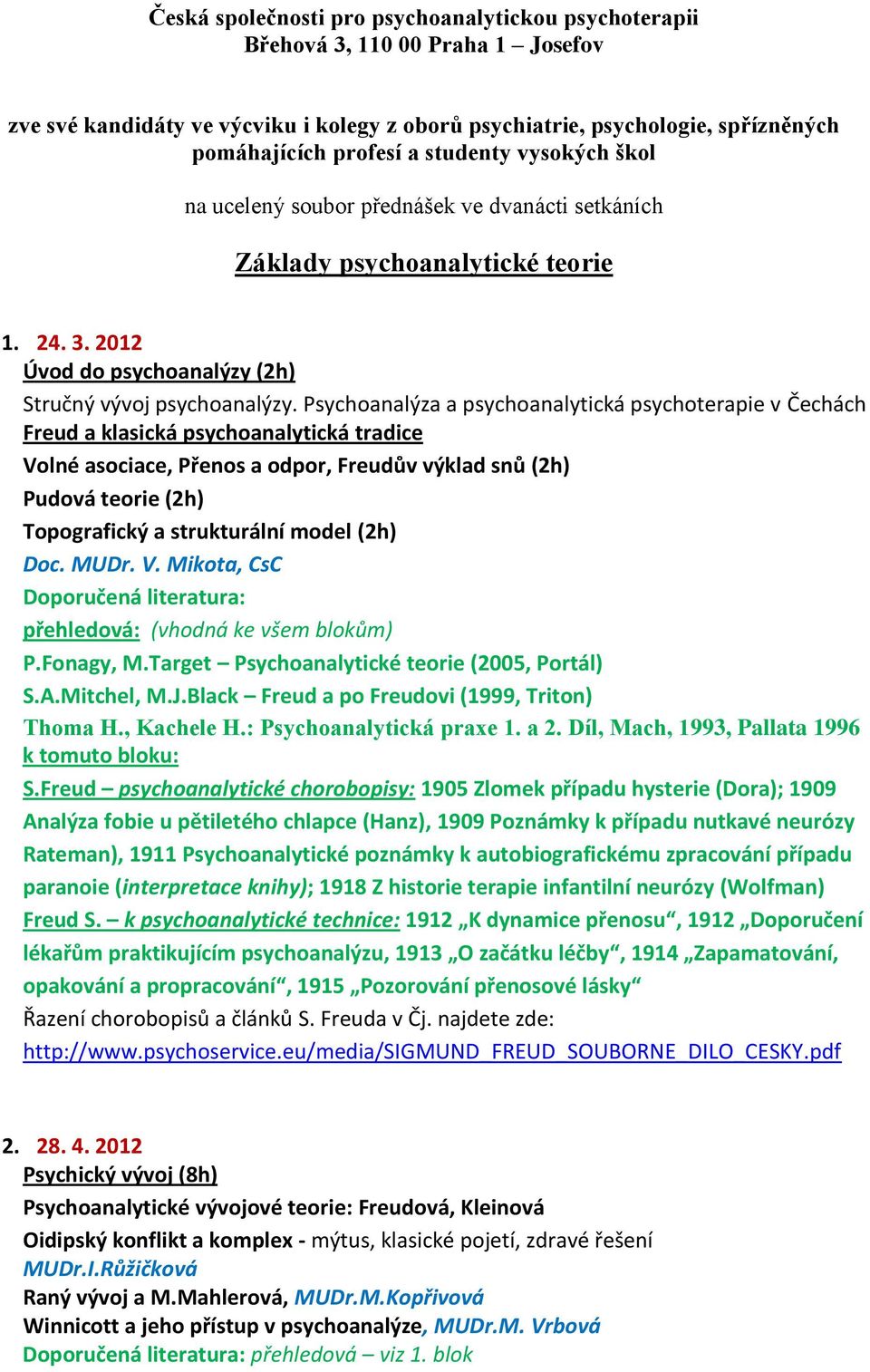 Česká společnosti pro psychoanalytickou psychoterapii
Břehová 3, 110 00 Praha 1 – Josefov

zve své kandidáty ve výcviku i kolegy z oborů psychiatrie, psychologie, spřízněných pomáhajících profesí a studenty vysokých škol

na ucelený soubor přednášek ve dvanácti setkáních

Základy psychoanalytické teorie

1. 24. 3. 2012
Úvod do psychoanalýzy (2h)
Stručný vývoj psychoanalýzy. Psychoanalýza a psychoanalytická psychoterapie v Čechách
Freud a klasická psychoanalytická tradice
Volné asociace, Přenos a odpor, Freudův výklad snů (2h)
Pudová teorie (2h)
Topografický a strukturální model (2h)
Doc. MUDr. V. Mikota, CsC
Doporučená literatura:
přehledová: (vhodná ke všem blokům)
P.Fonagy, M.Target – Psychoanalytické teorie (2005, Portál)
S.A.Mitchel, M.J.Black – Freud a po Freudovi (1999, Triton)
Thoma H., Kachele H.: Psychoanalytická praxe 1. a 2. Díl, Mach, 1993, Pallata 1996
k tomuto bloku:
S.Freud – psychoanalytické chorobopisy: 1905 Zlomek případu hysterie (Dora); 1909 Analýza fobie u pětiletého chlapce (Hanz), 1909 Poznámky k případu nutkavé neurózy Rateman), 1911 Psychoanalytické poznámky k autobiografickému zpracování případu paranoie (interpretace knihy); 1918 Z historie terapie infantilní neurózy (Wolfman)
Freud S. – k psychoanalytické technice: 1912 „K dynamice přenosu“, 1912 „Doporučení lékařům praktikujícím psychoanalýzu, 1913 „O začátku léčby“, 1914 „Zapamatování, opakování a propracování“, 1915 „Pozorování přenosové lásky“
Řazení chorobopisů a článků S. Freuda v Čj. najdete zde:
http://www.psychoservice.eu/media/SIGMUND_FREUD_SOUBORNE_DILO_CESKY.pdf

2. 28. 4. 2012
Psychický vývoj (8h)
Psychoanalytické vývojové teorie: Freudová, Kleinová
Oidipský konflikt a komplex - mýtus, klasické pojetí, zdravé řešení
MUDr.I.Růžičková
Raný vývoj a M.Mahlerová, MUDr.M.Kopřivová
Winnicott a jeho přístup v psychoanalýze, MUDr.M. Vrbová
Doporučená literatura: přehledová – viz 1. blok